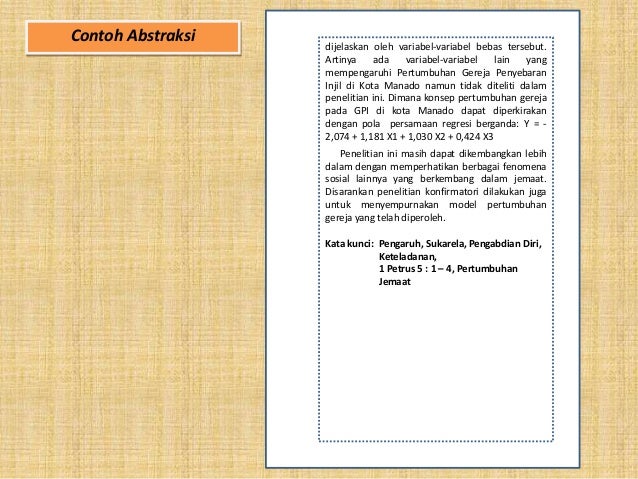 Contoh Abstraksi

dijelaskan oleh variabel-variabel bebas tersebut. Artinya ada variabel-variabel lain yang mempengaruhi Pertumbuhan Gereja Penyebaran Injil di Kota Manado namun tidak diteliti dalam penelitian ini. Dimana konsep pertumbuhan gereja pada GPI di kota Manado dapat diperkirakan dengan pola persamaan regresi berganda: Y = - 2,074 + 1,181 X1 + 1,030 X2 + 0,424 X3

Penelitian ini masih dapat dikembangkan lebih dalam dengan memperhatikan berbagai fenomena sosial lainnya yang berkembang dalam jemaat. Disarankan penelitian konfirmatori dilakukan juga untuk menyempurnakan model pertumbuhan gereja yang telah diperoleh.

Kata kunci: Pengaruh, Sukarela, Pengabdian Diri, Keteladanan, 1 Petrus 5 : 1 – 4, Pertumbuhan Jemaat